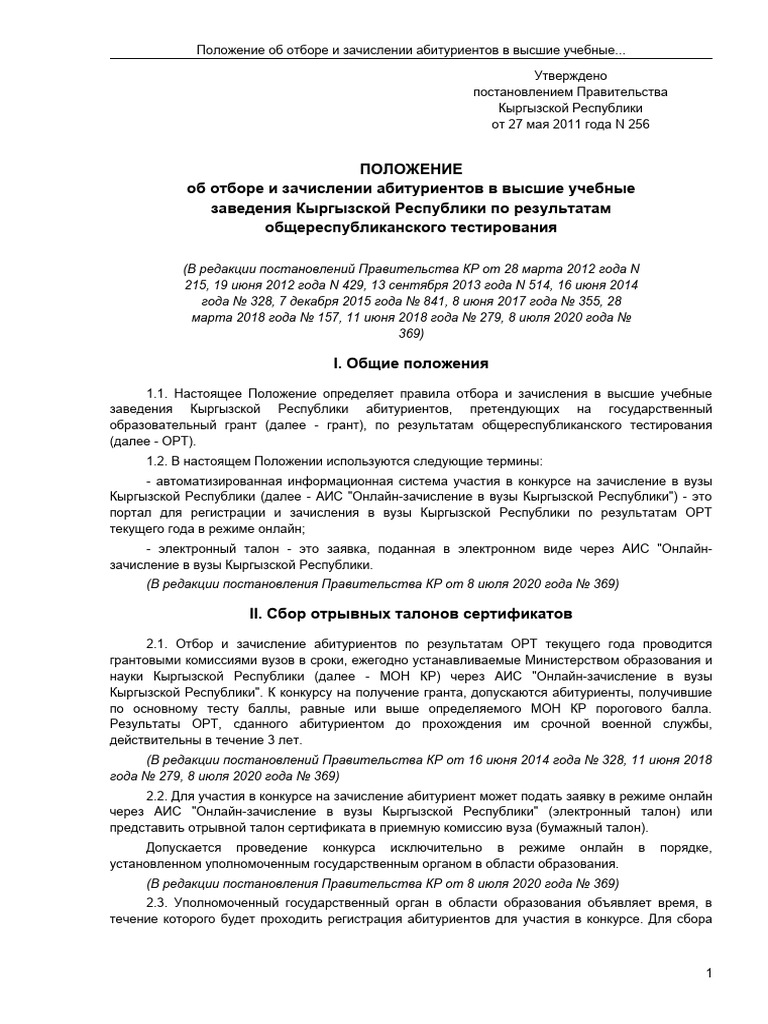 Положение об отборе и зачислении абитуриентов в высшие учебные...

Утверждено
постановлением Правительства
Кыргызской Республики
от 27 мая 2011 года N 256

ПОЛОЖЕНИЕ
об отборе и зачислении абитуриентов в высшие учебные заведения Кыргызской Республики по результатам общереспубликанского тестирования

(В редакции постановлений Правительства КР от 28 марта 2012 года N 215, 19 июня 2012 года N 429, 13 сентября 2013 года N 514, 16 июня 2014 года № 328, 7 декабря 2015 года № 841, 8 июня 2017 года № 355, 28 марта 2018 года № 157, 11 июня 2018 года № 279, 8 июля 2020 года № 369)

I. Общие положения

1.1. Настоящее Положение определяет правила отбора и зачисления в высшие учебные заведения Кыргызской Республики абитуриентов, претендующих на государственный образовательный грант (далее - грант), по результатам общереспубликанского тестирования (далее - ОРТ).

1.2. В настоящем Положении используются следующие термины:

- автоматизированная информационная система участия в конкурсе на зачисление в вузы Кыргызской Республики (далее - АИС "Онлайн-зачисление в вузы Кыргызской Республики") - это портал для регистрации и зачисления в вузы Кыргызской Республики по результатам ОРТ текущего года в режиме онлайн;

- электронный талон - это заявка, поданная в электронном виде через АИС "Онлайн-зачисление в вузы Кыргызской Республики.

(В редакции постановления Правительства КР от 8 июля 2020 года № 369)

II. Сбор отрывных талонов сертификатов

2.1. Отбор и зачисление абитуриентов по результатам ОРТ текущего года проводится грантовыми комиссиями вузов в сроки, ежегодно устанавливаемые Министерством образования и науки Кыргызской Республики (далее - МОН КР) через АИС "Онлайн-зачисление в вузы Кыргызской Республики". К конкурсу на получение гранта, допускаются абитуриенты, получившие по основному тесту баллы, равные или выше определяемого МОН КР порогового балла. Результаты ОРТ, сданного абитуриентом до прохождения им срочной военной службы, действительны в течение 3 лет.

(В редакции постановлений Правительства КР от 16 июня 2014 года № 328, 11 июня 2018 года № 279, 8 июля 2020 года № 369)

2.2. Для участия в конкурсе на зачисление абитуриент может подать заявку в режиме онлайн через АИС "Онлайн-зачисление в вузы Кыргызской Республики" (электронный талон) или представить отрывной талон сертификата в приемную комиссию вуза (бумажный талон).

Допускается проведение конкурса исключительно в режиме онлайн в порядке, установленном уполномоченным государственным органом в области образования.

(В редакции постановления Правительства КР от 8 июля 2020 года № 369)

2.3. Уполномоченный государственный орган в области образования объявляет время, в течение которого будет проходить регистрация абитуриентов для участия в конкурсе. Для сбора

1